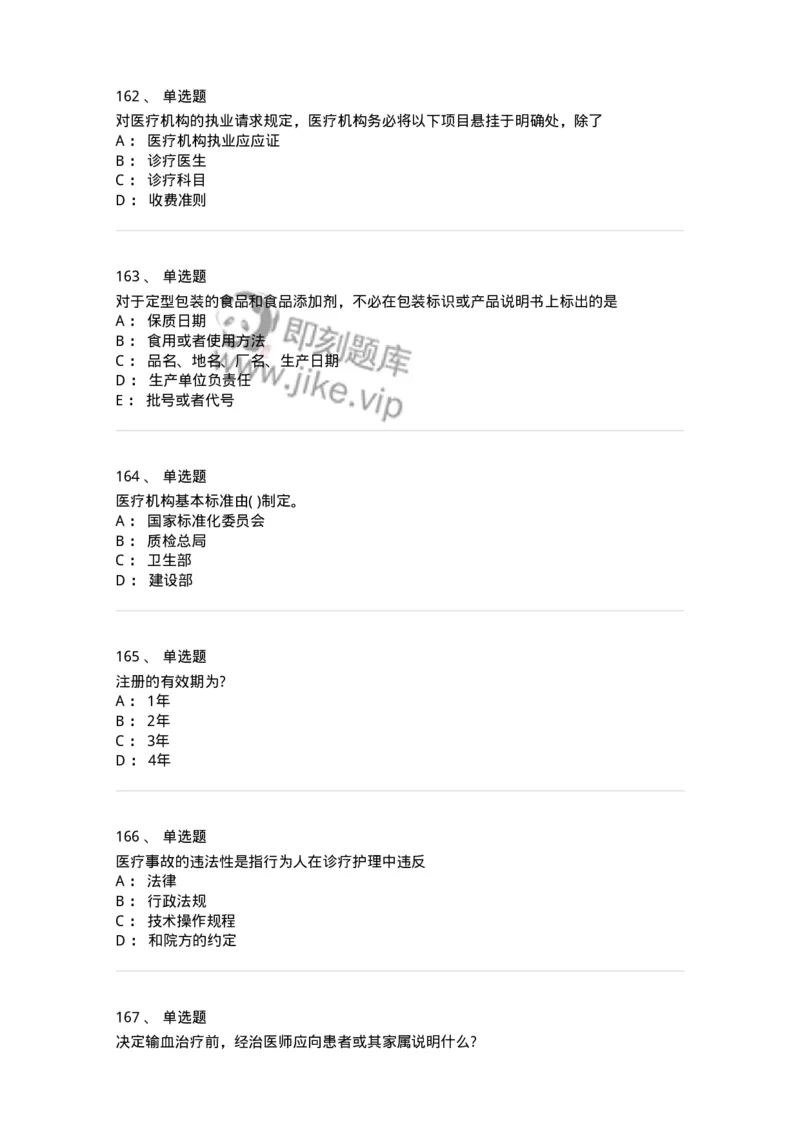 162、 单选题
对医疗机构的执业请求规定，医疗机构务必将以下项目悬挂于明确处，除了
A： 医疗机构执业应应证
B： 诊疗医生
C： 诊疗科目
D： 收费准则

163、 单选题
对于定型包装的食品和食品添加剂，不必在包装标识或产品说明书上标出的是
A： 保质日期
B： 食用或者使用方法
C： 品名、地名、厂名、生产日期
D： 生产单位负责任
E： 批号或者代号

即刻题库
www.jike.vip

164、 单选题
医疗机构基本标准由( )制定。
A： 国家标准化委员会
B： 质检总局
C： 卫生部
D： 建设部

165、 单选题
注册的有效期为?
A： 1年
B： 2年
C： 3年
D： 4年

166、 单选题
医疗事故的违法性是指行为人在诊疗护理中违反
A： 法律
B： 行政法规
C： 技术操作规程
D： 和院方的约定

167、 单选题
决定输血治疗前，经治医师应向患者或其家属说明什么?